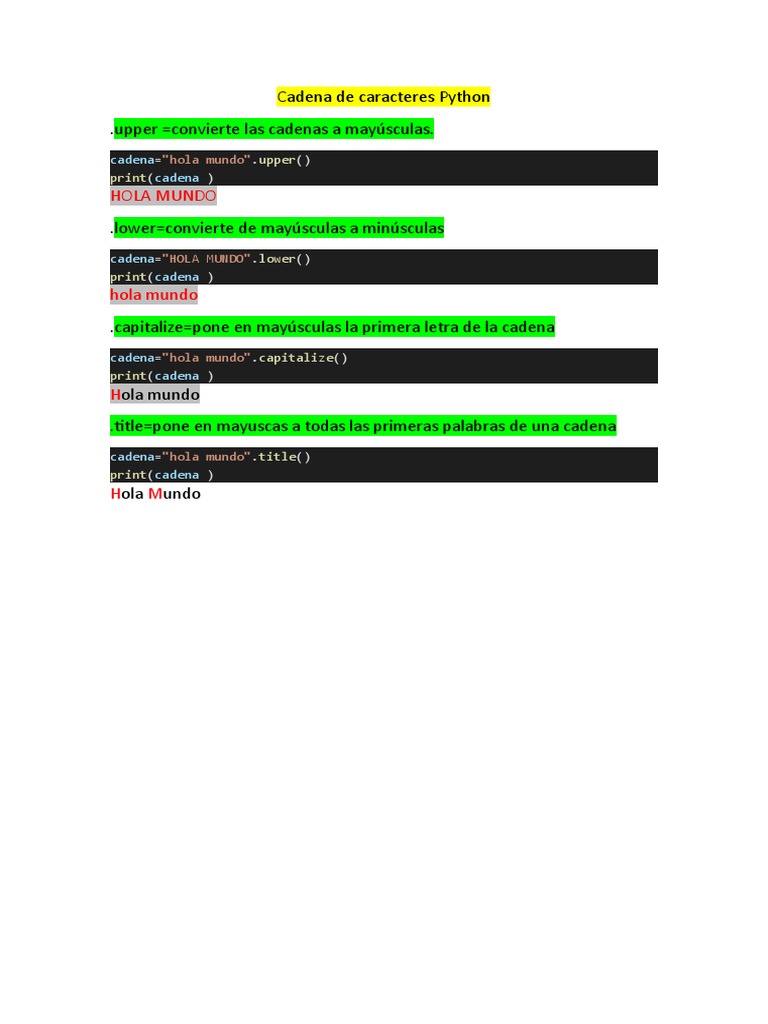 Cadena de caracteres Python

.upper =convierte las cadenas a mayúsculas.

cadena="hola mundo".upper()
print(cadena )

HOLA MUNDO

.lower=convierte de mayúsculas a minúsculas

cadena="HOLA MUNDO".lower()
print(cadena )

hola mundo

.capitalize=pone en mayúsculas la primera letra de la cadena

cadena="hola mundo".capitalize()
print(cadena )

Hola mundo

.title=pone en mayuscas a todas las primeras palabras de una cadena

cadena="hola mundo".title()
print(cadena )

Hola Mundo